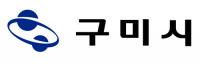 구미시